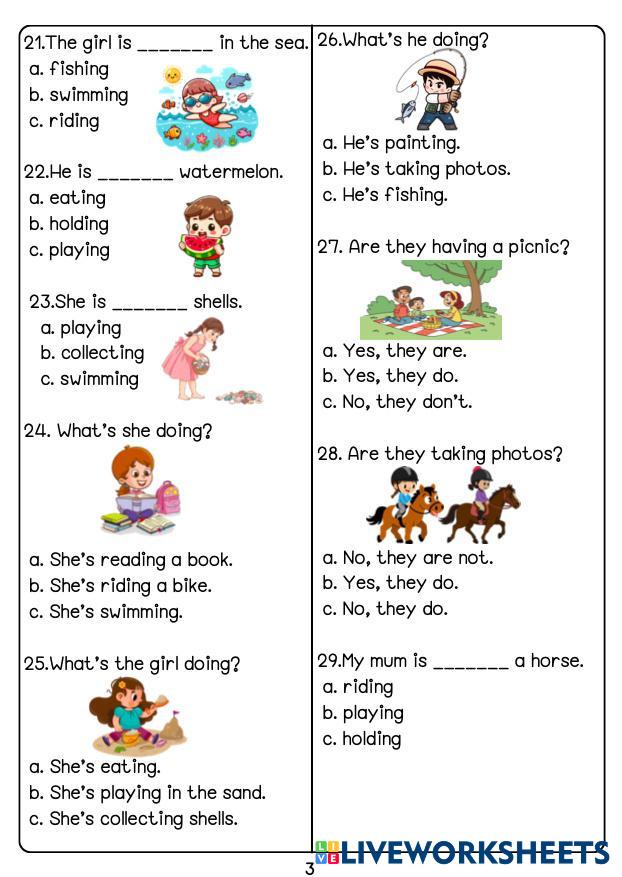 21.The girl is _______ in the sea.
a. fishing
b. swimming
c. riding

22.He is _______ watermelon.
a. eating
b. holding
c. playing

23.She is _______ shells.
a. playing
b. collecting
c. swimming

24. What's she doing?
a. She's reading a book.
b. She's riding a bike.
c. She's swimming.

25.What's the girl doing?
a. She's eating.
b. She's playing in the sand.
c. She's collecting shells.

26.What's he doing?
a. He's painting.
b. He's taking photos.
c. He's fishing.

27. Are they having a picnic?
a. Yes, they are.
b. Yes, they do.
c. No, they don't.

28. Are they taking photos?
a. No, they are not.
b. Yes, they do.
c. No, they do.

29.My mum is _______ a horse.
a. riding
b. playing
c. holding

3

LIVEWORKSHEETS